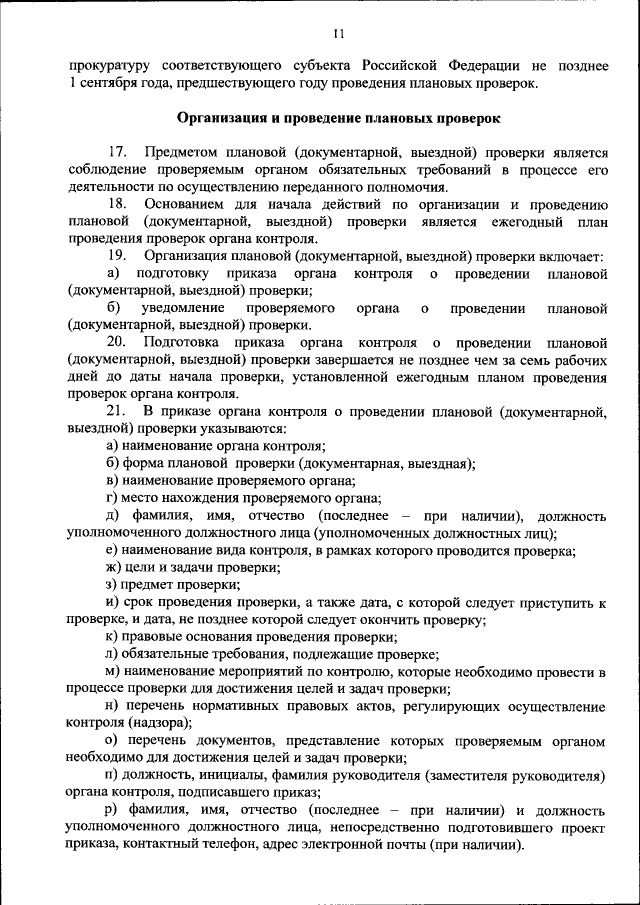 11

прокуратуру соответствующего субъекта Российской Федерации не позднее 1 сентября года, предшествующего году проведения плановых проверок.

Организация и проведение плановых проверок

17. Предметом плановой (документарной, выездной) проверки является соблюдение проверяемым органом обязательных требований в процессе его деятельности по осуществлению переданного полномочия.

18. Основанием для начала действий по организации и проведению плановой (документарной, выездной) проверки является ежегодный план проведения проверок органа контроля.

19. Организация плановой (документарной, выездной) проверки включает:

а) подготовку приказа органа контроля о проведении плановой (документарной, выездной) проверки;

б) уведомление проверяемого органа о проведении плановой (документарной, выездной) проверки.

20. Подготовка приказа органа контроля о проведении плановой (документарной, выездной) проверки завершается не позднее чем за семь рабочих дней до даты начала проверки, установленной ежегодным планом проведения проверок органа контроля.

21. В приказе органа контроля о проведении плановой (документарной, выездной) проверки указываются:

а) наименование органа контроля;

б) форма плановой проверки (документарная, выездная);

в) наименование проверяемого органа;

г) место нахождения проверяемого органа;

д) фамилия, имя, отчество (последнее – при наличии), должность уполномоченного должностного лица (уполномоченных должностных лиц);

е) наименование вида контроля, в рамках которого проводится проверка;

ж) цели и задачи проверки;

з) предмет проверки;

и) срок проведения проверки, а также дата, с которой следует приступить к проверке, и дата, не позднее которой следует окончить проверку;

к) правовые основания проведения проверки;

л) обязательные требования, подлежащие проверке;

м) наименование мероприятий по контролю, которые необходимо провести в процессе проверки для достижения целей и задач проверки;

н) перечень нормативных правовых актов, регулирующих осуществление контроля (надзора);

о) перечень документов, представление которых проверяемым органом необходимо для достижения целей и задач проверки;

п) должность, инициалы, фамилия руководителя (заместителя руководителя) органа контроля, подписавшего приказ;

р) фамилия, имя, отчество (последнее – при наличии) и должность уполномоченного должностного лица, непосредственно подготовившего проект приказа, контактный телефон, адрес электронной почты (при наличии).